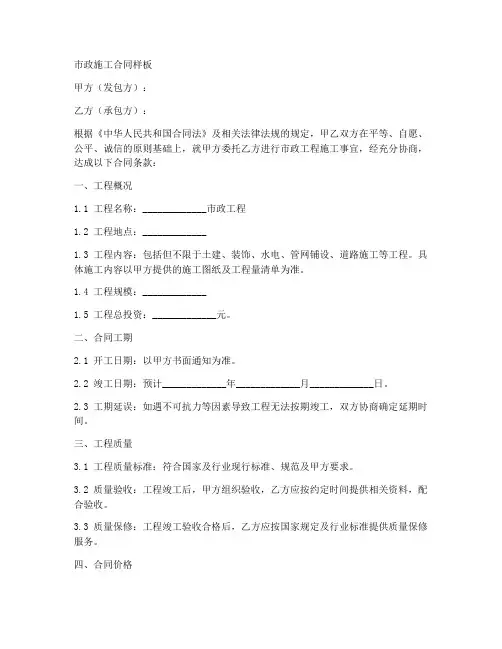 市政施工合同样板

甲方（发包方）：

乙方（承包方）：

根据《中华人民共和国合同法》及相关法律法规的规定，甲乙双方在平等、自愿、公平、诚信的原则基础上，就甲方委托乙方进行市政工程施工事宜，经充分协商，达成以下合同条款：

一、工程概况

1.1 工程名称：____________市政工程

1.2 工程地点：____________

1.3 工程内容：包括但不限于土建、装饰、水电、管网铺设、道路施工等工程。具体施工内容以甲方提供的施工图纸及工程量清单为准。

1.4 工程规模：____________

1.5 工程总投资：____________元。

二、合同工期

2.1 开工日期：以甲方书面通知为准。

2.2 竣工日期：预计____________年____________月____________日。

2.3 工期延误：如遇不可抗力等因素导致工程无法按期竣工，双方协商确定延期时间。

三、工程质量

3.1 工程质量标准：符合国家及行业现行标准、规范及甲方要求。

3.2 质量验收：工程竣工后，甲方组织验收，乙方应按约定时间提供相关资料，配合验收。

3.3 质量保修：工程竣工验收合格后，乙方应按国家规定及行业标准提供质量保修服务。

四、合同价格